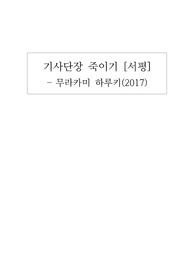 기사단장 죽이기 [서평]
- 무라카미 하루키(2017)